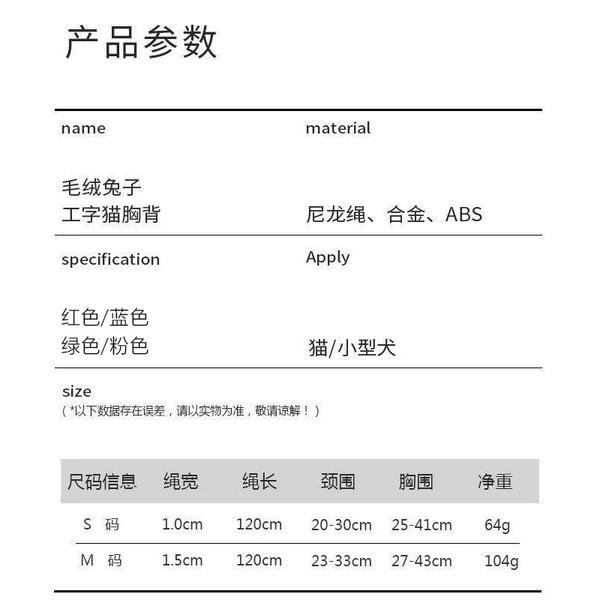 产品参数

name

毛绒兔子
工字猫胸背

material

尼龙绳、合金、ABS

specification

红色/蓝色
绿色/粉色

Apply

猫/小型犬

size
（*以下数据存在误差，请以实物为准，敬请谅解！）

| 尺码信息 | 绳宽 | 绳长 | 颈围 | 胸围 | 净重 |
|---|---|---|---|---|---|
| S 码 | 1.0cm | 120cm | 20-30cm | 25-41cm | 64g |
| M 码 | 1.5cm | 120cm | 23-33cm | 27-43cm | 104g |